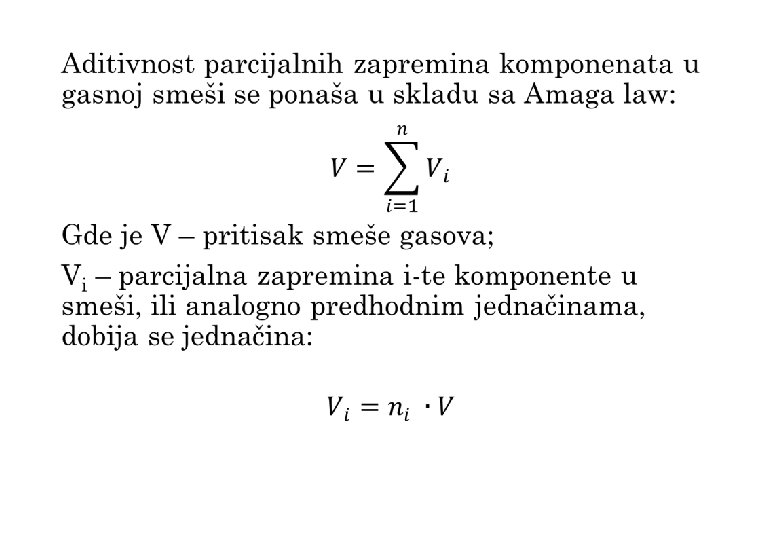 Aditivnost parcijalnih zapremina komponenata u gasnoj smeši se ponaša u skladu sa Amaga law:

$V = \sum_{i=1}^{n} V_i$

Gde je V – pritisak smeše gasova;

$V_i$ – parcijalna zapremina i-te komponente u smeši, ili analogno predhodnim jednačinama, dobija se jednačina:

$V_i = n_i \cdot V$